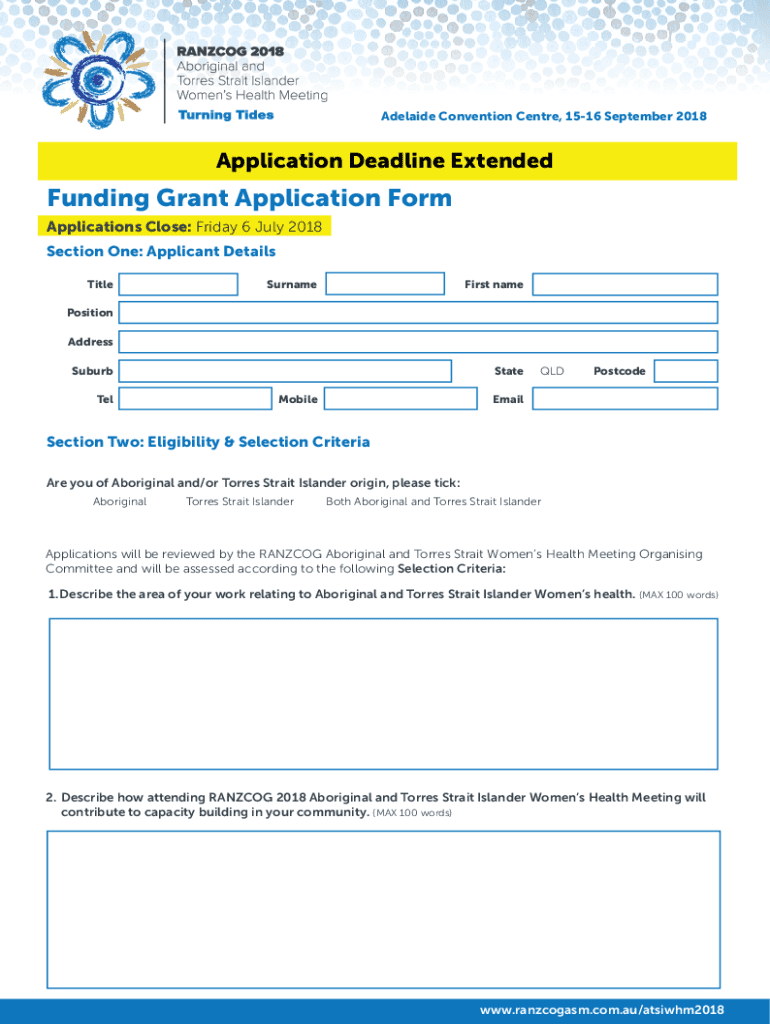 RANZCOG 2018
Aboriginal and Torres Strait Islander Women's Health Meeting
Turning Tides

Adelaide Convention Centre, 15-16 September 2018

Application Deadline Extended

Funding Grant Application Form

Applications Close: Friday 6 July 2018

Section One: Applicant Details

Title Surname First name

Position

Address

Suburb State QLD Postcode

Tel Mobile Email

Section Two: Eligibility & Selection Criteria

Are you of Aboriginal and/or Torres Strait Islander origin, please tick:

Aboriginal Torres Strait Islander Both Aboriginal and Torres Strait Islander

Applications will be reviewed by the RANZCOG Aboriginal and Torres Strait Women's Health Meeting Organising Committee and will be assessed according to the following Selection Criteria:

1. Describe the area of your work relating to Aboriginal and Torres Strait Islander Women's health. (MAX 100 words)

2. Describe how attending RANZCOG 2018 Aboriginal and Torres Strait Islander Women's Health Meeting will contribute to capacity building in your community. (MAX 100 words)

www.ranzcogasm.com.au/atsiwhm2018